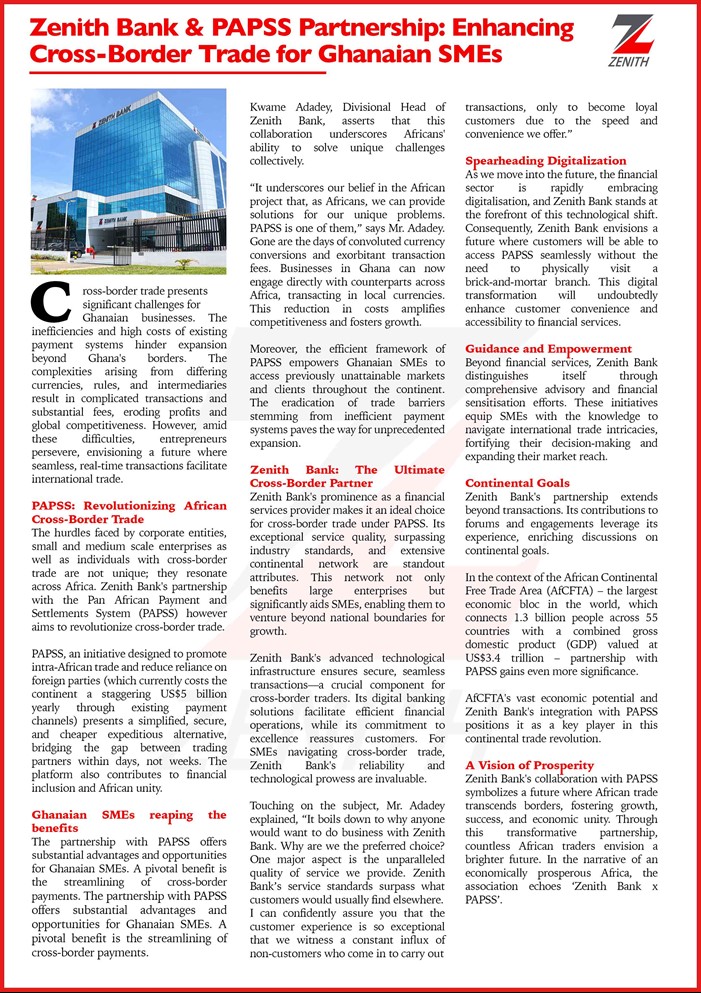 Zenith Bank & PAPSS Partnership: Enhancing Cross-Border Trade for Ghanaian SMEs

ZENITH

ZENITH BANK

ZENITH BANK

Cross-border trade presents significant challenges for Ghanaian businesses. The inefficiencies and high costs of existing payment systems hinder expansion beyond Ghana's borders. The complexities arising from differing currencies, rules, and intermediaries result in complicated transactions and substantial fees, eroding profits and global competitiveness. However, amid these difficulties, entrepreneurs persevere, envisioning a future where seamless, real-time transactions facilitate international trade.

PAPSS: Revolutionizing African Cross-Border Trade
The hurdles faced by corporate entities, small and medium scale enterprises as well as individuals with cross-border trade are not unique; they resonate across Africa. Zenith Bank's partnership with the Pan African Payment and Settlements System (PAPSS) however aims to revolutionize cross-border trade.

PAPSS, an initiative designed to promote intra-African trade and reduce reliance on foreign parties (which currently costs the continent a staggering US$5 billion yearly through existing payment channels) presents a simplified, secure, and cheaper expeditious alternative, bridging the gap between trading partners within days, not weeks. The platform also contributes to financial inclusion and African unity.

Ghanaian SMEs reaping the benefits
The partnership with PAPSS offers substantial advantages and opportunities for Ghanaian SMEs. A pivotal benefit is the streamlining of cross-border payments. The partnership with PAPSS offers substantial advantages and opportunities for Ghanaian SMEs. A pivotal benefit is the streamlining of cross-border payments.

Kwame Adadey, Divisional Head of Zenith Bank, asserts that this collaboration underscores Africans' ability to solve unique challenges collectively.

"It underscores our belief in the African project that, as Africans, we can provide solutions for our unique problems. PAPSS is one of them," says Mr. Adadey. Gone are the days of convoluted currency conversions and exorbitant transaction fees. Businesses in Ghana can now engage directly with counterparts across Africa, transacting in local currencies. This reduction in costs amplifies competitiveness and fosters growth.

Moreover, the efficient framework of PAPSS empowers Ghanaian SMEs to access previously unattainable markets and clients throughout the continent. The eradication of trade barriers stemming from inefficient payment systems paves the way for unprecedented expansion.

Zenith Bank: The Ultimate Cross-Border Partner
Zenith Bank's prominence as a financial services provider makes it an ideal choice for cross-border trade under PAPSS. Its exceptional service quality, surpassing industry standards, and extensive continental network are standout attributes. This network not only benefits large enterprises but significantly aids SMEs, enabling them to venture beyond national boundaries for growth.

Zenith Bank's advanced technological infrastructure ensures secure, seamless transactions—a crucial component for cross-border traders. Its digital banking solutions facilitate efficient financial operations, while its commitment to excellence reassures customers. For SMEs navigating cross-border trade, Zenith Bank's reliability and technological prowess are invaluable.

Touching on the subject, Mr. Adadey explained, "It boils down to why anyone would want to do business with Zenith Bank. Why are we the preferred choice? One major aspect is the unparalleled quality of service we provide. Zenith Bank's service standards surpass what customers would usually find elsewhere. I can confidently assure you that the customer experience is so exceptional that we witness a constant influx of non-customers who come in to carry out transactions, only to become loyal customers due to the speed and convenience we offer."

Spearheading Digitalization
As we move into the future, the financial sector is rapidly embracing digitalisation, and Zenith Bank stands at the forefront of this technological shift. Consequently, Zenith Bank envisions a future where customers will be able to access PAPSS seamlessly without the need to physically visit a brick-and-mortar branch. This digital transformation will undoubtedly enhance customer convenience and accessibility to financial services.

Guidance and Empowerment
Beyond financial services, Zenith Bank distinguishes itself through comprehensive advisory and financial sensitisation efforts. These initiatives equip SMEs with the knowledge to navigate international trade intricacies, fortifying their decision-making and expanding their market reach.

Continental Goals
Zenith Bank's partnership extends beyond transactions. Its contributions to forums and engagements leverage its experience, enriching discussions on continental goals.

In the context of the African Continental Free Trade Area (AfCFTA) – the largest economic bloc in the world, which connects 1.3 billion people across 55 countries with a combined gross domestic product (GDP) valued at US$3.4 trillion – partnership with PAPSS gains even more significance.

AfCFTA's vast economic potential and Zenith Bank's integration with PAPSS positions it as a key player in this continental trade revolution.

A Vision of Prosperity
Zenith Bank's collaboration with PAPSS symbolizes a future where African trade transcends borders, fostering growth, success, and economic unity. Through this transformative partnership, countless African traders envision a brighter future. In the narrative of an economically prosperous Africa, the association echoes 'Zenith Bank x PAPSS'.